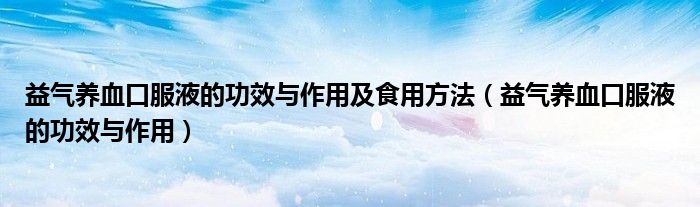 益气养血口服液的功效与作用及食用方法（益气养血口服液的功效与作用）